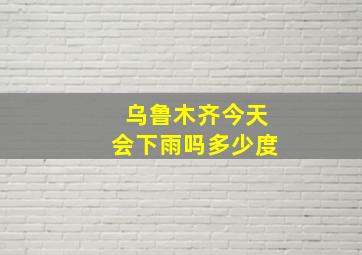 乌鲁木齐今天
会下雨吗多少度